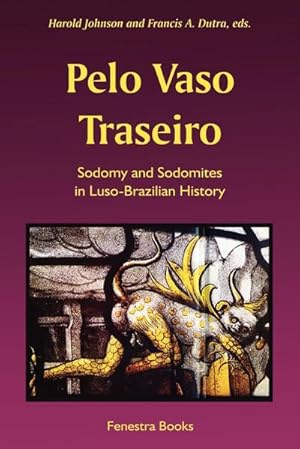 Harold Johnson and Francis A. Dutra, eds.

Pelo Vaso Traseiro

Sodomy and Sodomites in Luso-Brazilian History

Fenestra Books